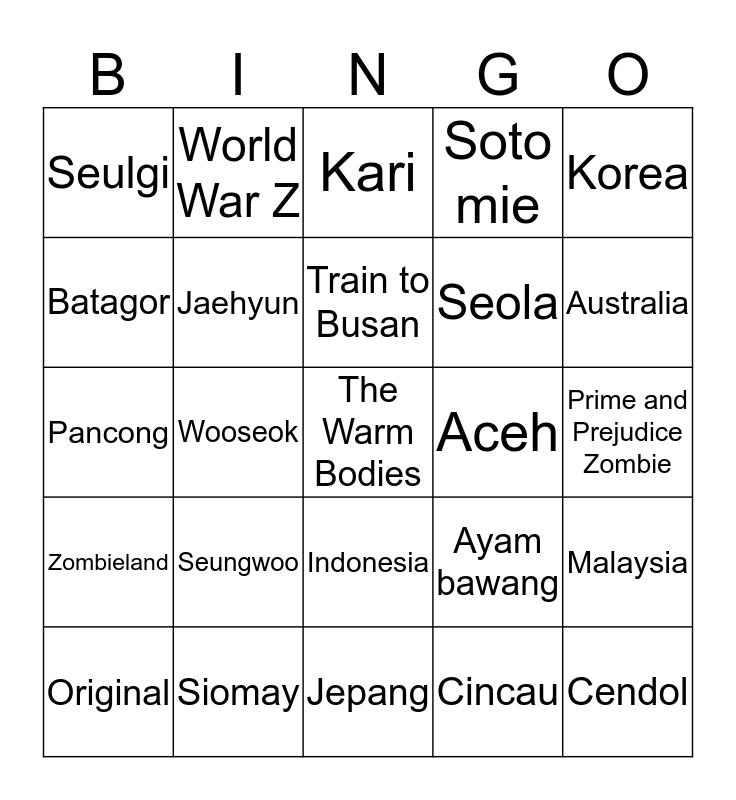 | B | I | N | G | O |
|---|---|---|---|---|
| Seulgi | World War Z | Kari | Soto mie | Korea |
| Batagor | Jaehyun | Train to Busan | Seola | Australia |
| Pancong | Wooseok | The Warm Bodies | Aceh | Prime and Prejudice Zombie |
| Zombieland | Seungwoo | Indonesia | Ayam bawang | Malaysia |
| Original | Siomay | Jepang | Cincau | Cendol |